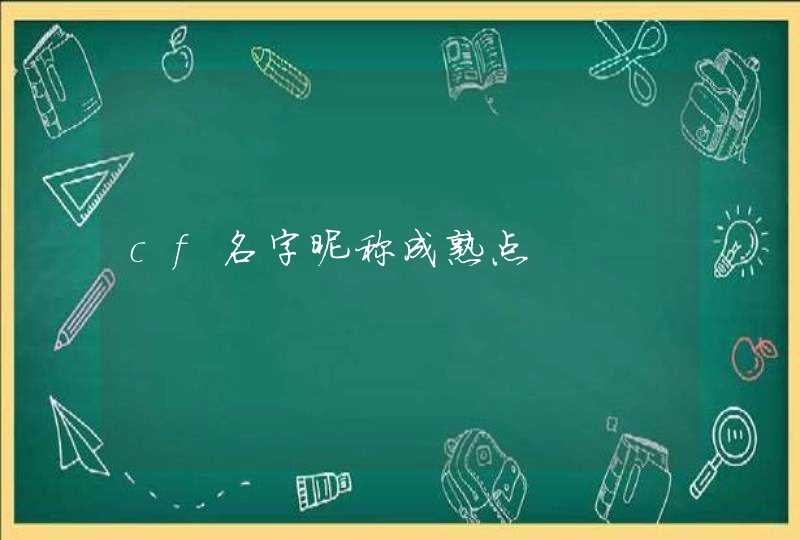 cf名字昵称成熟点